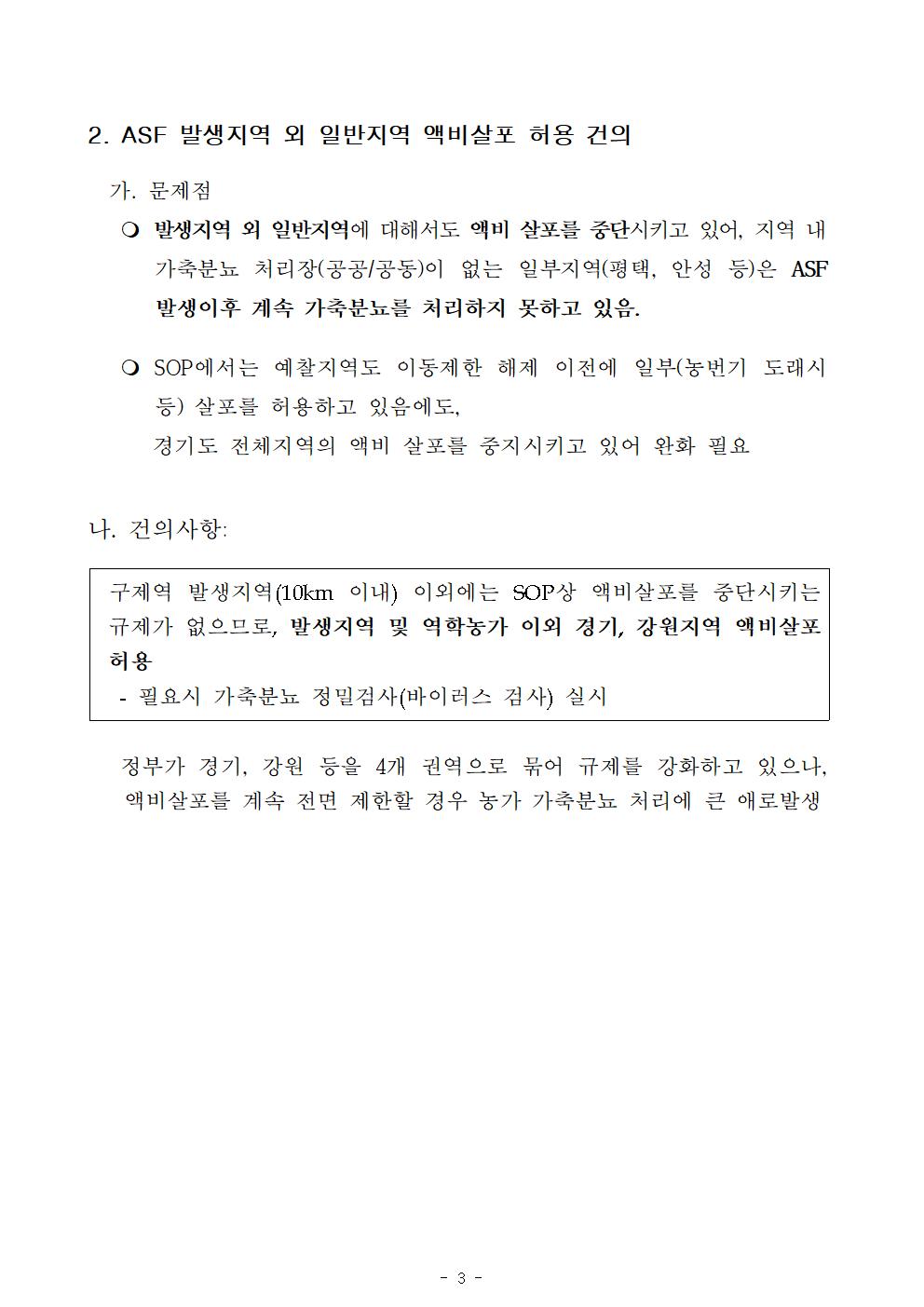 2. ASF 발생지역 외 일반지역 액비살포 허용 건의

가. 문제점

❍ 발생지역 외 일반지역에 대해서도 액비 살포를 중단시키고 있어, 지역 내 가축분뇨 처리장(공공/공동)이 없는 일부지역(평택, 안성 등)은 ASF 발생이후 계속 가축분뇨를 처리하지 못하고 있음.

❍ SOP에서는 예찰지역도 이동제한 해제 이전에 일부(농번기 도래시 등) 살포를 허용하고 있음에도,
경기도 전체지역의 액비 살포를 중지시키고 있어 완화 필요

나. 건의사항:

구제역 발생지역(10km 이내) 이외에는 SOP상 액비살포를 중단시키는 규제가 없으므로, 발생지역 및 역학농가 이외 경기, 강원지역 액비살포 허용
- 필요시 가축분뇨 정밀검사(바이러스 검사) 실시

정부가 경기, 강원 등을 4개 권역으로 묶어 규제를 강화하고 있으나, 액비살포를 계속 전면 제한할 경우 농가 가축분뇨 처리에 큰 애로발생

- 3 -